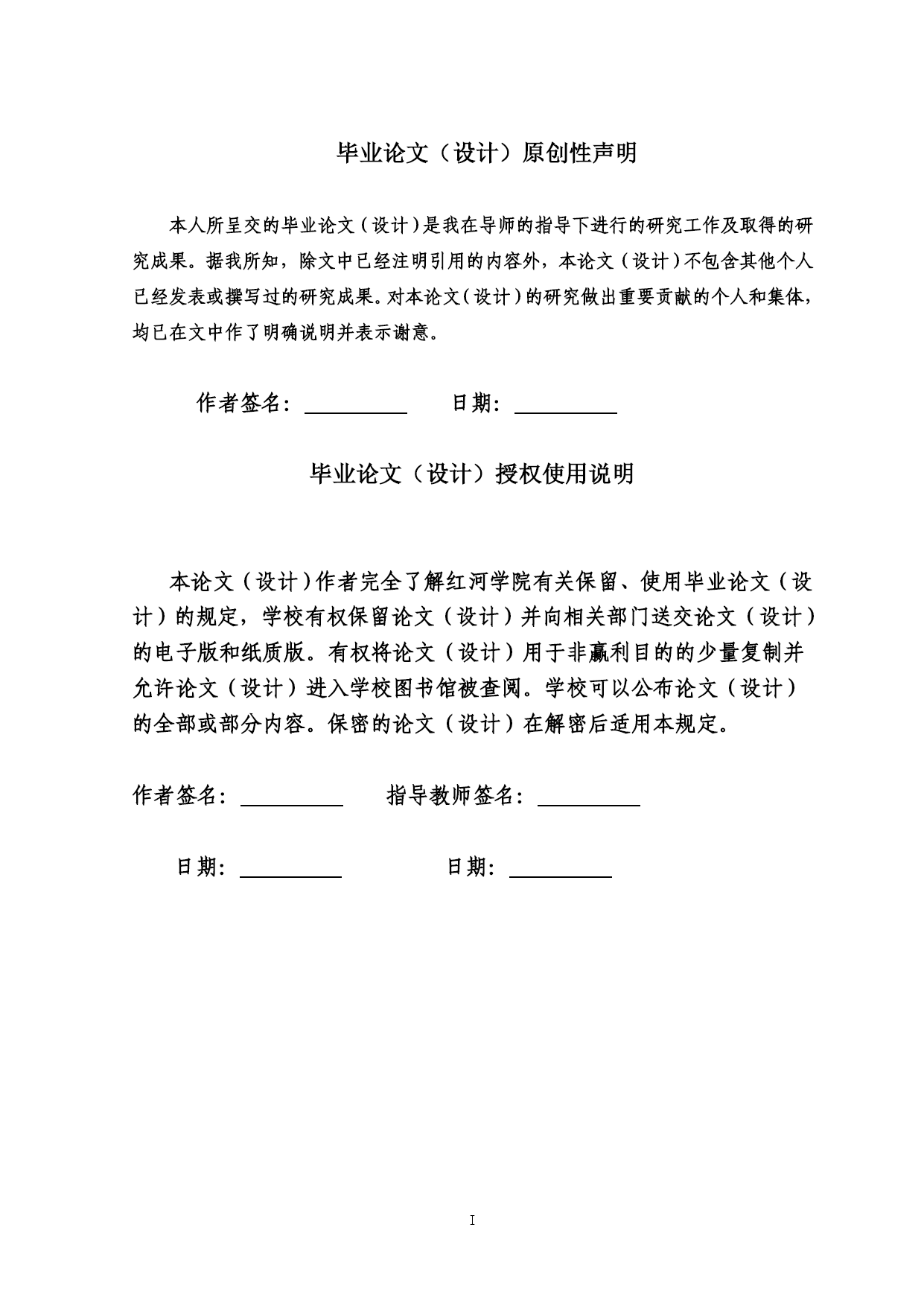 毕业论文（设计）原创性声明

本人所呈交的毕业论文（设计）是我在导师的指导下进行的研究工作及取得的研究成果。据我所知，除文中已经注明引用的内容外，本论文（设计）不包含其他个人已经发表或撰写过的研究成果。对本论文（设计）的研究做出重要贡献的个人和集体，均已在文中作了明确说明并表示谢意。

作者签名：__________ 日期：__________

毕业论文（设计）授权使用说明

本论文（设计）作者完全了解红河学院有关保留、使用毕业论文（设计）的规定，学校有权保留论文（设计）并向相关部门送交论文（设计）的电子版和纸质版。有权将论文（设计）用于非赢利目的的少量复制并允许论文（设计）进入学校图书馆被查阅。学校可以公布论文（设计）的全部或部分内容。保密的论文（设计）在解密后适用本规定。

作者签名：__________ 指导教师签名：__________

日期：__________ 日期：__________

I